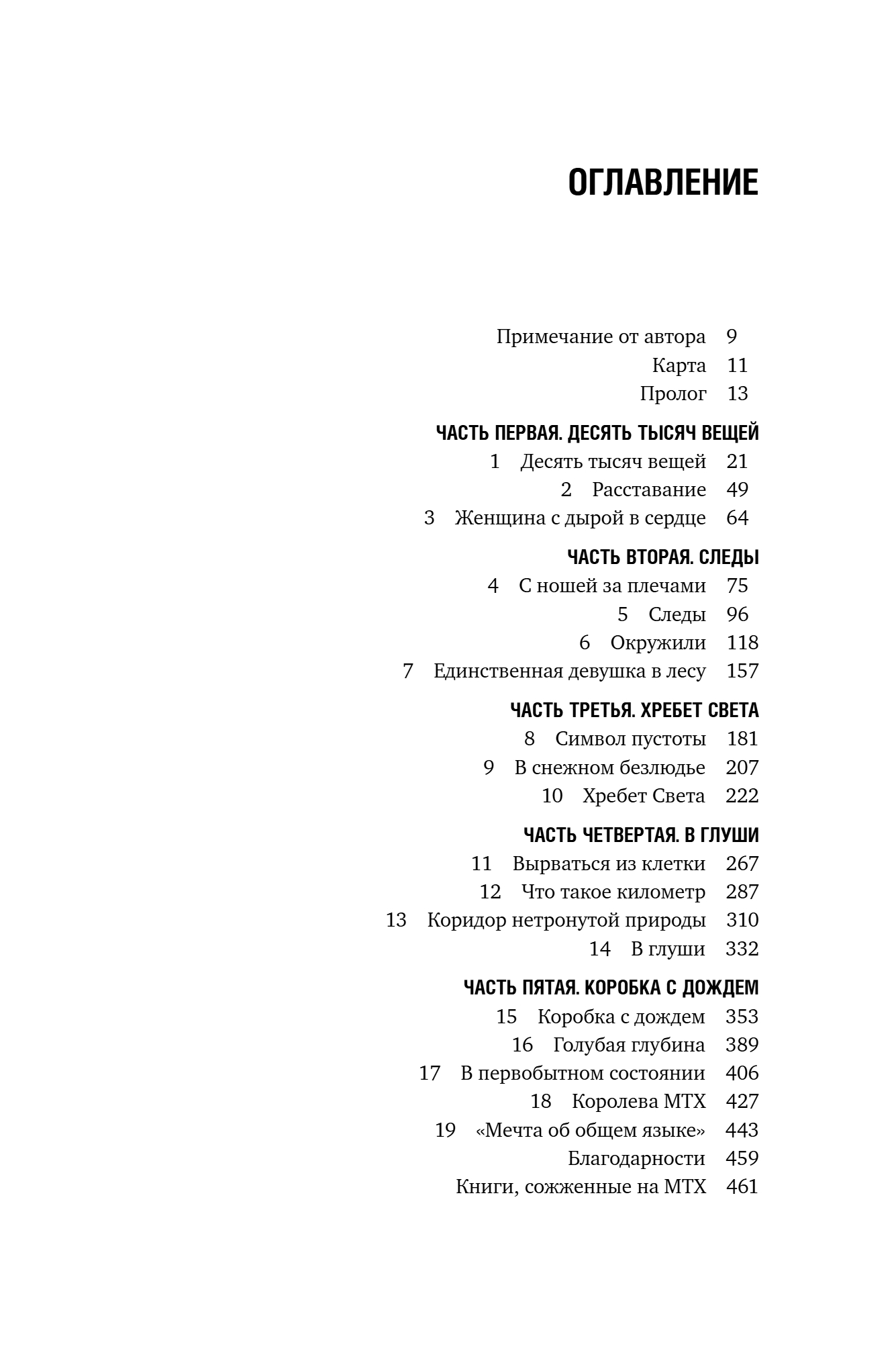 ОГЛАВЛЕНИЕ

Примечание от автора 9
Карта 11
Пролог 13

ЧАСТЬ ПЕРВАЯ. ДЕСЯТЬ ТЫСЯЧ ВЕЩЕЙ
1 Десять тысяч вещей 21
2 Расставание 49
3 Женщина с дырой в сердце 64

ЧАСТЬ ВТОРАЯ. СЛЕДЫ
4 С ношей за плечами 75
5 Следы 96
6 Окружили 118
7 Единственная девушка в лесу 157

ЧАСТЬ ТРЕТЬЯ. ХРЕБЕТ СВЕТА
8 Символ пустоты 181
9 В снежном безлюдье 207
10 Хребет Света 222

ЧАСТЬ ЧЕТВЕРТАЯ. В ГЛУШИ
11 Вырваться из клетки 267
12 Что такое километр 287
13 Коридор нетронутой природы 310
14 В глуши 332

ЧАСТЬ ПЯТАЯ. КОРОБКА С ДОЖДЕМ
15 Коробка с дождем 353
16 Голубая глубина 389
17 В первобытном состоянии 406
18 Королева МТХ 427
19 «Мечта об общем языке» 443
Благодарности 459
Книги, сожженные на МТХ 461